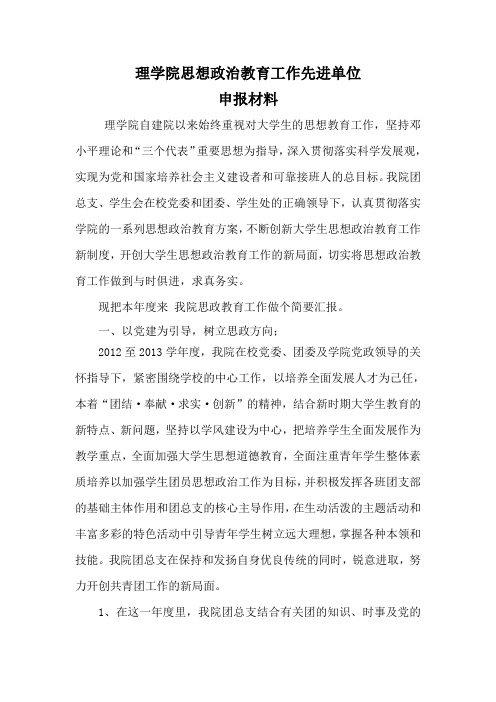 理学院思想政治教育工作先进单位
申报材料

理学院自建院以来始终重视对大学生的思想教育工作，坚持邓小平理论和“三个代表”重要思想为指导，深入贯彻落实科学发展观，实现为党和国家培养社会主义建设者和可靠接班人的总目标。我院团总支、学生会在校党委和团委、学生处的正确领导下，认真贯彻落实学院的一系列思想政治教育方案，不断创新大学生思想政治教育工作新制度，开创大学生思想政治教育工作的新局面，切实将思想政治教育工作做到与时俱进，求真务实。

现把本年度来 我院思政教育工作做个简要汇报。

一、以党建为引导，树立思政方向：

2012 至 2013 学年度，我院在校党委、团委及学院党政领导的关怀指导下，紧密围绕学校的中心工作，以培养全面发展人才为己任，本着“团结·奉献·求实·创新”的精神，结合新时期大学生教育的新特点、新问题，坚持以学风建设为中心，把培养学生全面发展作为教学重点，全面加强大学生思想道德教育，全面注重青年学生整体素质培养以加强学生团员思想政治工作为目标，并积极发挥各班团支部的基础主体作用和团总支的核心主导作用，在生动活泼的主题活动和丰富多彩的特色活动中引导青年学生树立远大理想，掌握各种本领和技能。我院团总支在保持和发扬自身优良传统的同时，锐意进取，努力开创共青团工作的新局面。

1、在这一年度里，我院团总支结合有关团的知识、时事及党的